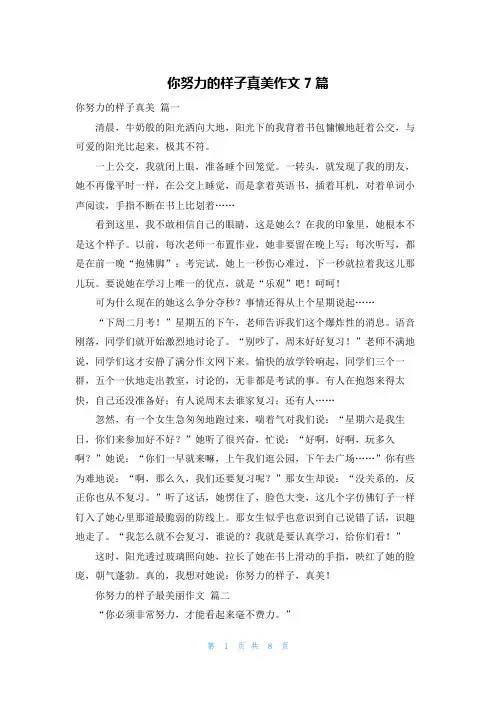 你努力的样子真美作文 7 篇

你努力的样子真美 篇一

清晨，牛奶般的阳光洒向大地，阳光下的我背着书包慵懒地赶着公交，与可爱的阳光比起来，极其不符。

一上公交，我就闭上眼，准备睡个回笼觉。一转头，就发现了我的朋友，她不再像平时一样，在公交上睡觉，而是拿着英语书，插着耳机，对着单词小声阅读，手指不断在书上比划着……

看到这里，我不敢相信自己的眼睛，这是她么？在我的印象里，她根本不是这个样子。以前，每次老师一布置作业，她非要留在晚上写；每次听写，都是在前一晚“抱佛脚”；考完试，她上一秒伤心难过，下一秒就拉着我这儿那儿玩。要说她在学习上唯一的优点，就是“乐观”吧！呵呵！

可为什么现在的她这么争分夺秒？事情还得从上个星期说起……

“下周二月考！”星期五的下午，老师告诉我们这个爆炸性的消息。语音刚落，同学们就开始激烈地讨论了。“别吵了，周末好好复习！”老师不满地说，同学们这才安静了满分作文网下来。愉快的放学铃响起，同学们三个一群，五个一伙地走出教室，讨论的，无非都是考试的事。有人在抱怨来得太快，自己还没准备好；有人说周末去谁家复习；还有人……

忽然，有一个女生急匆匆地跑过来，喘着气对我们说：“星期六是我生日，你们来参加好不好？”她听了很兴奋，忙说：“好啊，好啊，玩多久啊？”她说：“你们一早就来嘛，上午我们逛公园，下午去广场……”你有些为难地说：“啊，那么久，我们还要复习呢？”那女生却说：“没关系的，反正你也从不复习。”听了这话，她愣住了，脸色大变，这几个字仿佛钉子一样钉入了她心里那道最脆弱的防线上。那女生似乎也意识到自己说错了话，识趣地走了。“我怎么就不会复习，谁说的？我就是要认真学习，给你们看！”

这时，阳光透过玻璃照向她，拉长了她在书上滑动的手指，映红了她的脸庞，朝气蓬勃。真的，我想对她说：你努力的样子，真美！

你努力的样子最美丽作文 篇二

“你必须非常努力，才能看起来毫不费力。”

第 1 页 共 8 页